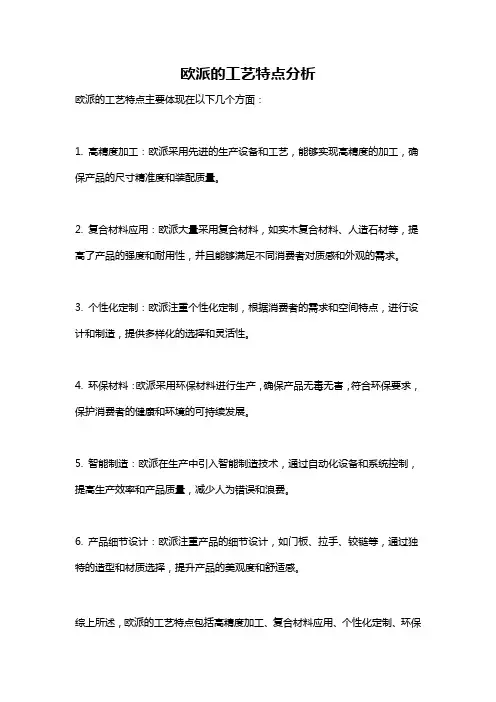 欧派的工艺特点分析

欧派的工艺特点主要体现在以下几个方面：

1. 高精度加工：欧派采用先进的生产设备和工艺，能够实现高精度的加工，确保产品的尺寸精准度和装配质量。

2. 复合材料应用：欧派大量采用复合材料，如实木复合材料、人造石材等，提高了产品的强度和耐用性，并且能够满足不同消费者对质感和外观的需求。

3. 个性化定制：欧派注重个性化定制，根据消费者的需求和空间特点，进行设计和制造，提供多样化的选择和灵活性。

4. 环保材料：欧派采用环保材料进行生产，确保产品无毒无害，符合环保要求，保护消费者的健康和环境的可持续发展。

5. 智能制造：欧派在生产中引入智能制造技术，通过自动化设备和系统控制，提高生产效率和产品质量，减少人为错误和浪费。

6. 产品细节设计：欧派注重产品的细节设计，如门板、拉手、铰链等，通过独特的造型和材质选择，提升产品的美观度和舒适感。

综上所述，欧派的工艺特点包括高精度加工、复合材料应用、个性化定制、环保